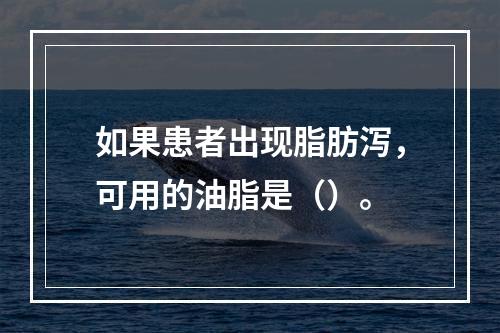 如果患者出现脂肪泻，可用的油脂是（）。